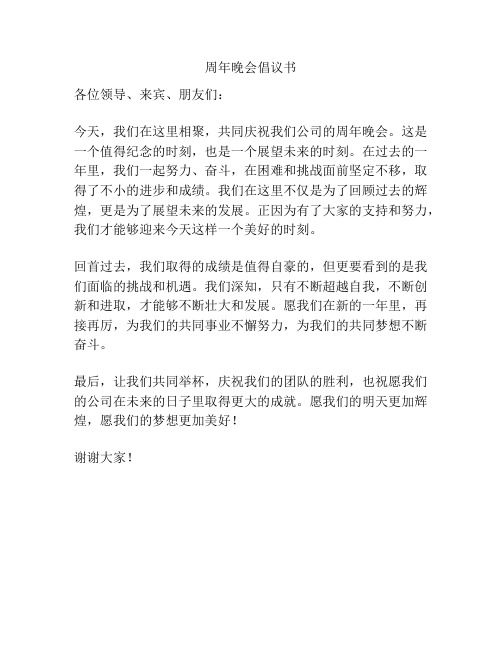 周年晚会倡议书

各位领导、来宾、朋友们：

今天，我们在这里相聚，共同庆祝我们公司的周年晚会。这是一个值得纪念的时刻，也是一个展望未来的时刻。在过去的一年里，我们一起努力、奋斗，在困难和挑战面前坚定不移，取得了不小的进步和成绩。我们在这里不仅是为了回顾过去的辉煌，更是为了展望未来的发展。正因为有了大家的支持和努力，我们才能够迎来今天这样一个美好的时刻。

回首过去，我们取得的成绩是值得自豪的，但更要看到的是我们面临的挑战和机遇。我们深知，只有不断超越自我，不断创新和进取，才能够不断壮大和发展。愿我们在新的一年里，再接再厉，为我们的共同事业不懈努力，为我们的共同梦想不断奋斗。

最后，让我们共同举杯，庆祝我们的团队的胜利，也祝愿我们的公司在未来的日子里取得更大的成就。愿我们的明天更加辉煌，愿我们的梦想更加美好！

谢谢大家！